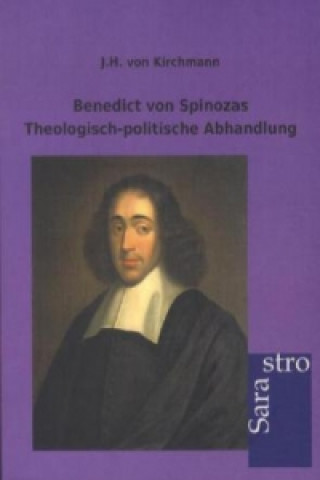 J.H. von Kirchmann

Benedict von Spinozas
Theologisch-politische Abhandlung

Sara stro